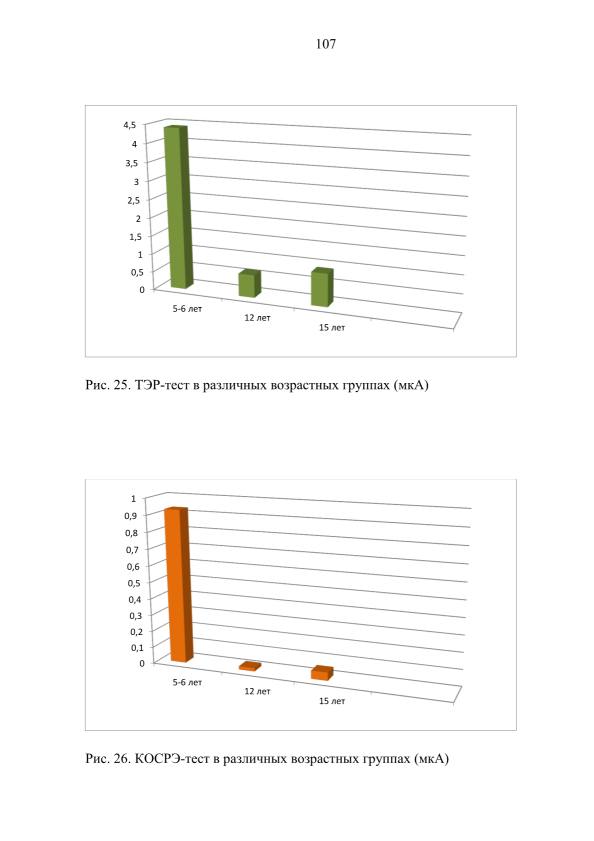 107

4,5
4
3,5
3
2,5
2
1,5
1
0,5
0

5-6 лет
12 лет
15 лет

Рис. 25. ТЭР-тест в различных возрастных группах (мкА)

1
0,9
0,8
0,7
0,6
0,5
0,4
0,3
0,2
0,1
0

5-6 лет
12 лет
15 лет

Рис. 26. КОСРЭ-тест в различных возрастных группах (мкА)